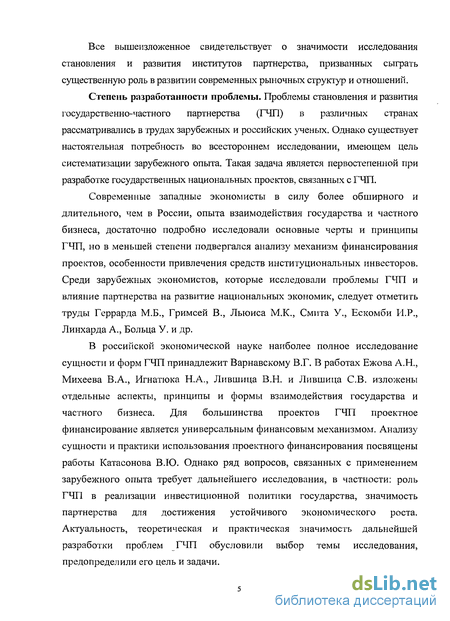 Все вышеизложенное свидетельствует о значимости исследования становления и развития институтов партнерства, призванных сыграть существенную роль в развитии современных рыночных структур и отношений.

**Степень разработанности проблемы.** Проблемы становления и развития государственно-частного партнерства (ГЧП) в различных странах рассматривались в трудах зарубежных и российских ученых. Однако существует настоятельная потребность во всестороннем исследовании, имеющем цель систематизации зарубежного опыта. Такая задача является первостепенной при разработке государственных национальных проектов, связанных с ГЧП.

Современные западные экономисты в силу более обширного и длительного, чем в России, опыта взаимодействия государства и частного бизнеса, достаточно подробно исследовали основные черты и принципы ГЧП, но в меньшей степени подвергался анализу механизм финансирования проектов, особенности привлечения средств институциональных инвесторов. Среди зарубежных экономистов, которые исследовали проблемы ГЧП и влияние партнерства на развитие национальных экономик, следует отметить труды Геррарда М.Б., Гримсей В., Льюиса М.К., Смита У., Ескомби И.Р., Линхарда А., Больца У. и др.

В российской экономической науке наиболее полное исследование сущности и форм ГЧП принадлежит Варнавскому В.Г. В работах Ежова А.Н., Михеева В.А., Игнатюка Н.А., Лившица В.Н. и Лившица С.В. изложены отдельные аспекты, принципы и формы взаимодействия государства и частного бизнеса. Для большинства проектов ГЧП проектное финансирование является универсальным финансовым механизмом. Анализу сущности и практики использования проектного финансирования посвящены работы Катасонова В.Ю. Однако ряд вопросов, связанных с применением зарубежного опыта требует дальнейшего исследования, в частности: роль ГЧП в реализации инвестиционной политики государства, значимость партнерства для достижения устойчивого экономического роста. Актуальность, теоретическая и практическая значимость дальнейшей разработки проблем ГЧП обусловили выбор темы исследования, предопределили его цель и задачи.

5

dsLib.net
библиотека диссертаций